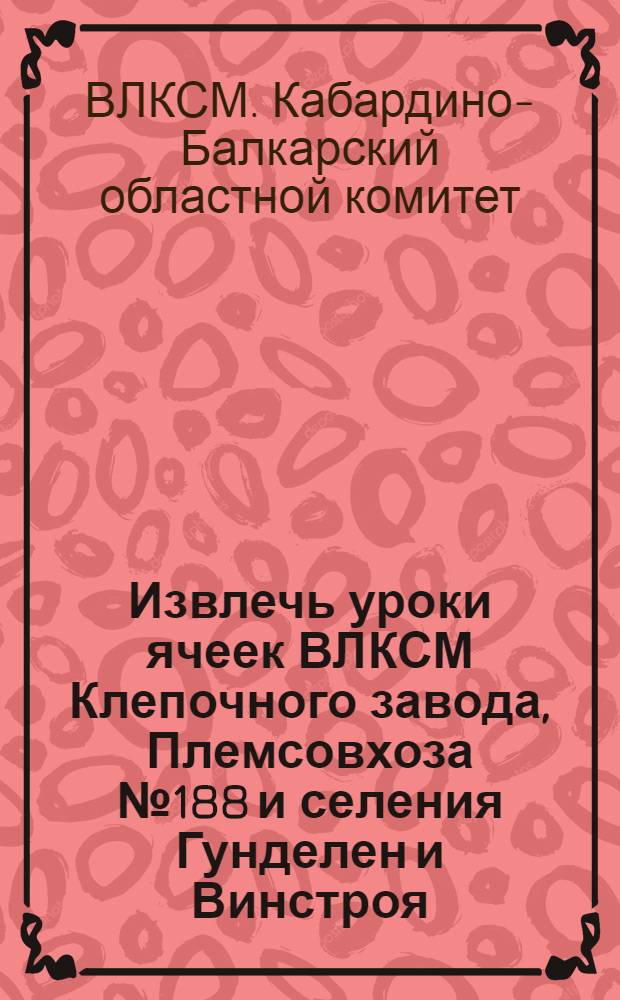 ВЛКСМ. Кабардино-Балкарский областной комитет

Извлечь уроки ячеек ВЛКСМ Клепочного завода, Племсовхоза №188 и селения Гунделен и Винстроя